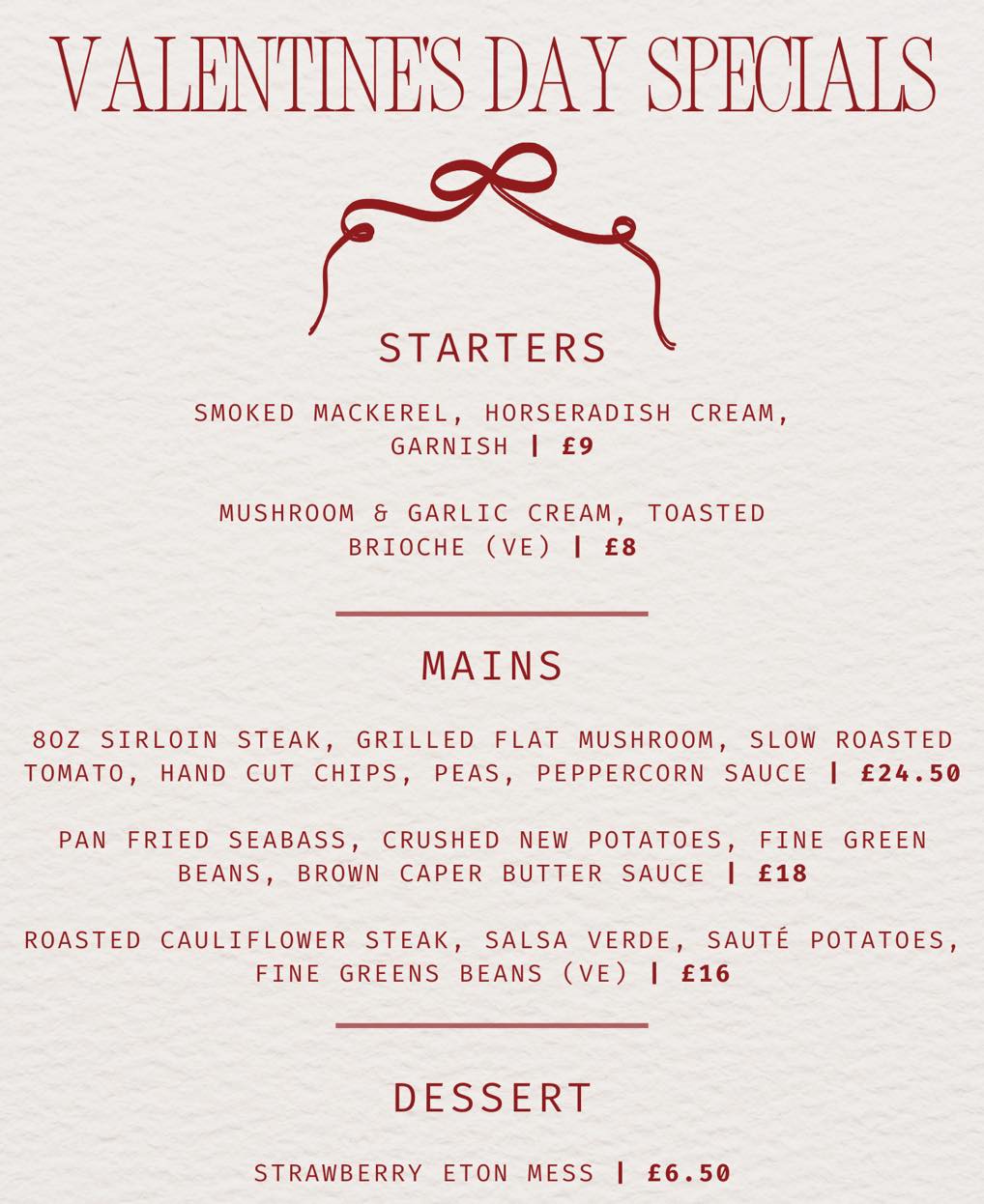 VALENTINE'S DAY SPECIALS

STARTERS

SMOKED MACKEREL, HORSERADISH CREAM, GARNISH | £9

MUSHROOM & GARLIC CREAM, TOASTED BRIOCHE (VE) | £8

MAINS

8OZ SIRLOIN STEAK, GRILLED FLAT MUSHROOM, SLOW ROASTED TOMATO, HAND CUT CHIPS, PEAS, PEPPERCORN SAUCE | £24.50

PAN FRIED SEABASS, CRUSHED NEW POTATOES, FINE GREEN BEANS, BROWN CAPER BUTTER SAUCE | £18

ROASTED CAULIFLOWER STEAK, SALSA VERDE, SAUTÉ POTATOES, FINE GREENS BEANS (VE) | £16

DESSERT

STRAWBERRY ETON MESS | £6.50